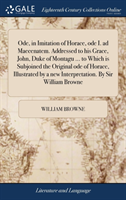 GALE

Eighteenth Century Collections Online

Ode, in Imitation of Horace, ode I. ad Maecenatem. Addressed to his Grace, John, Duke of Montagu ... to Which is Subjoined the Original ode of Horace, Illustrated by a new Interpretation. By Sir William Browne

WILLIAM BROWNE

Literature and Language